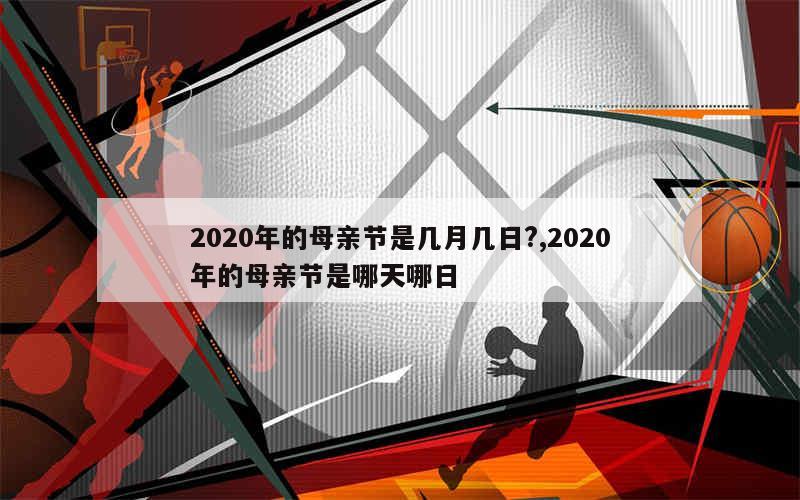 2020年的母亲节是几月几日?,2020年的母亲节是哪天哪日